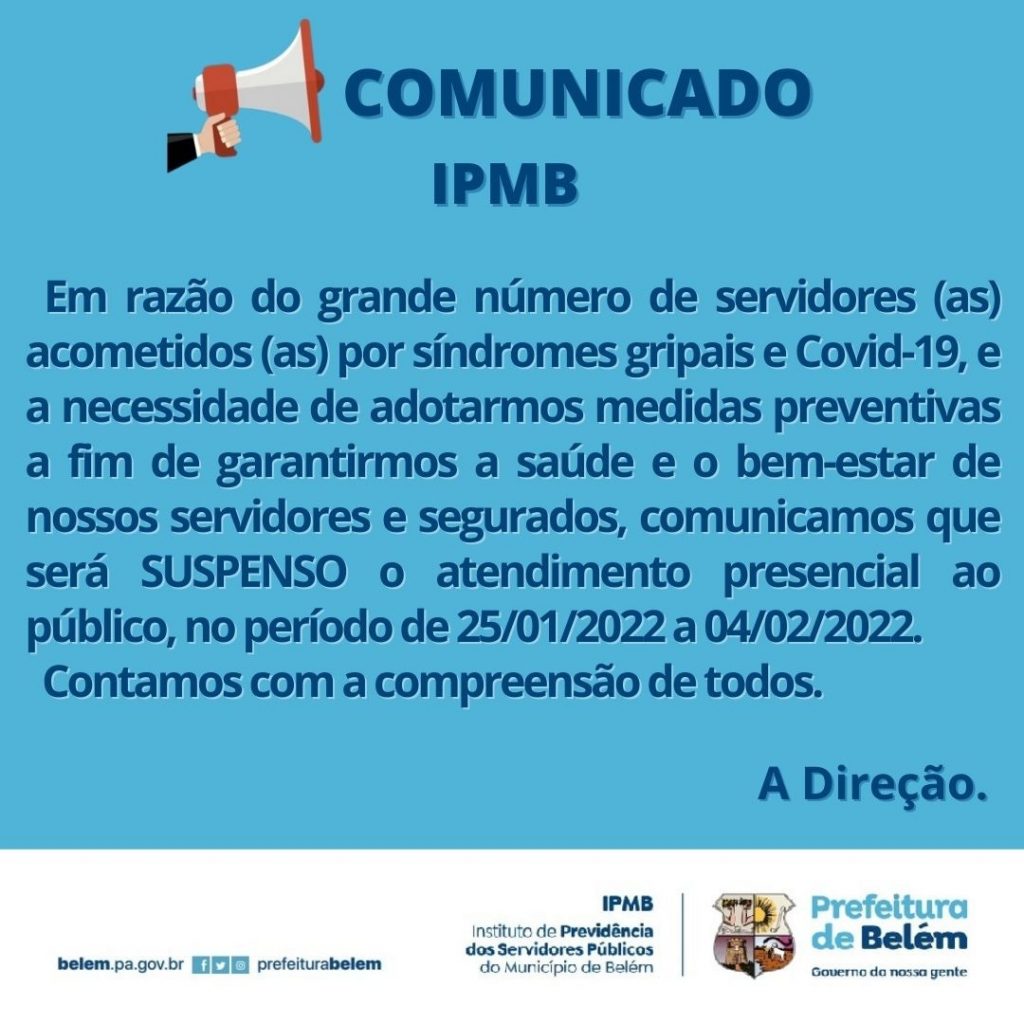 COMUNICADO

IPMB

Em razão do grande número de servidores (as) acometidos (as) por síndromes gripais e Covid-19, e a necessidade de adotarmos medidas preventivas a fim de garantirmos a saúde e o bem-estar de nossos servidores e segurados, comunicamos que será SUSPENSO o atendimento presencial ao público, no período de 25/01/2022 a 04/02/2022.

Contamos com a compreensão de todos.

A Direção.

belem.pa.gov.br prefeiturabelem

IPMB
Instituto de Previdência
dos Servidores Públicos
do Município de Belém

Prefeitura
de Belém
Governo da nossa gente